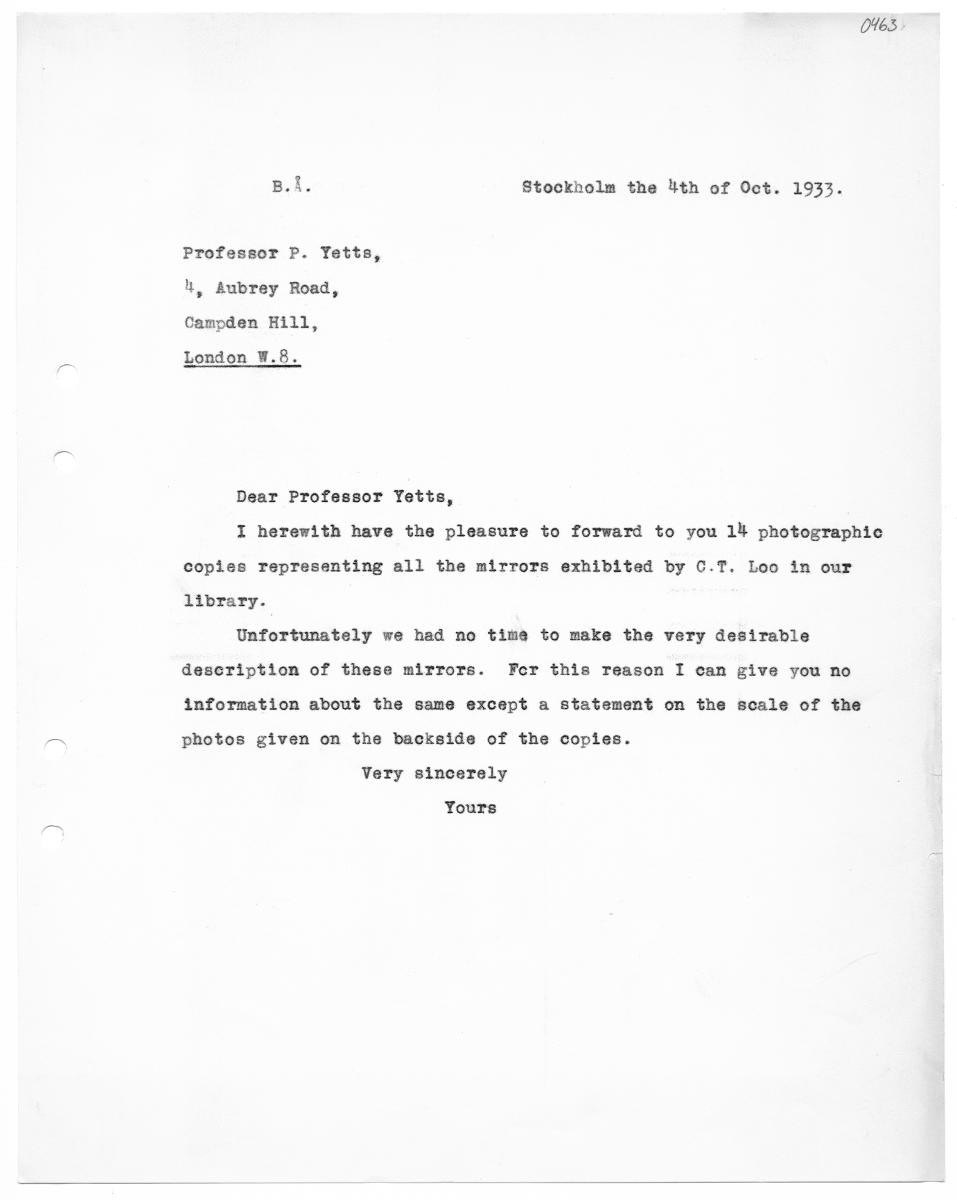 0463

B.Å.

Stockholm the 4th of Oct. 1933.

Professor P. Yetts,
4, Aubrey Road,
Campden Hill,
London W.8.

Dear Professor Yetts,

I herewith have the pleasure to forward to you 14 photographic copies representing all the mirrors exhibited by C.T. Loo in our library.

Unfortunately we had no time to make the very desirable description of these mirrors. For this reason I can give you no information about the same except a statement on the scale of the photos given on the backside of the copies.

Very sincerely
Yours